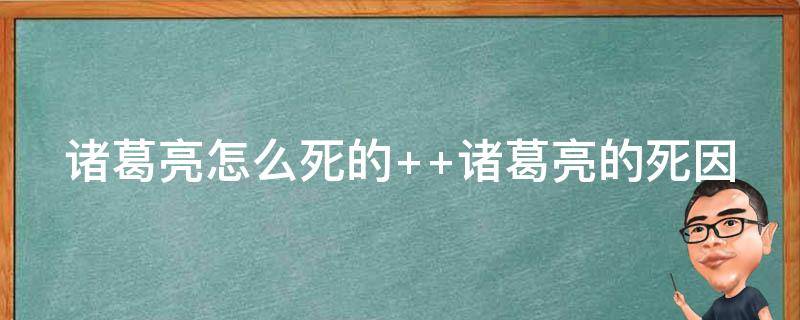 诸葛亮怎么死的++诸葛亮的死因